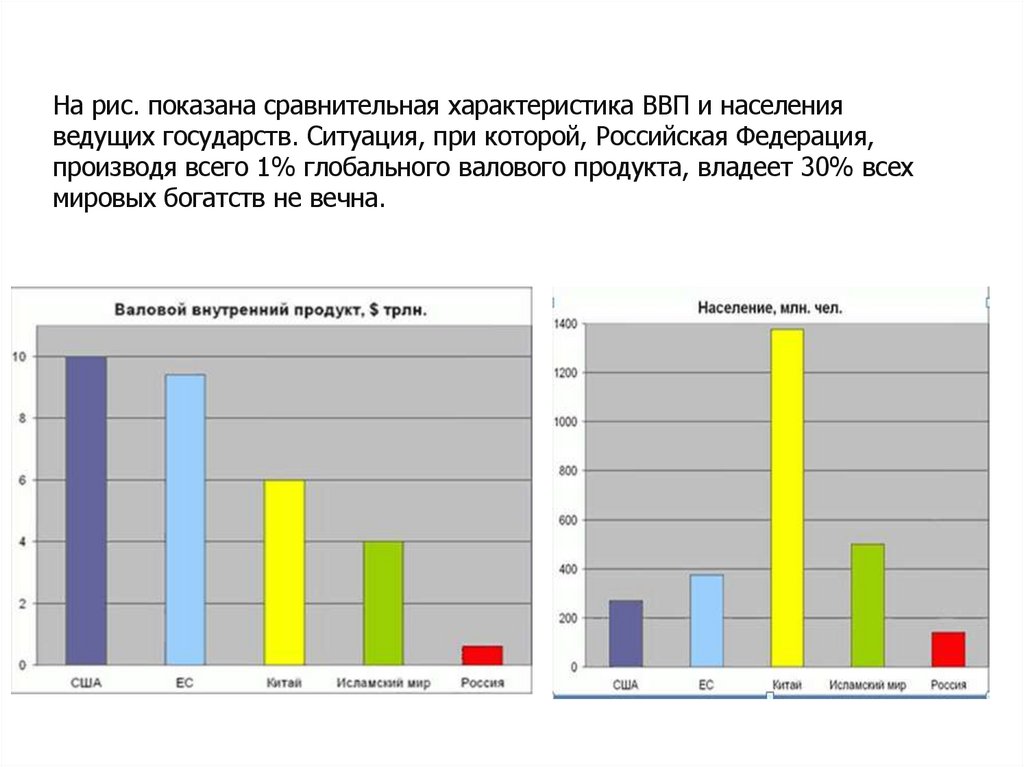 На рис. показана сравнительная характеристика ВВП и населения ведущих государств. Ситуация, при которой, Российская Федерация, производя всего 1% глобального валового продукта, владеет 30% всех мировых богатств не вечна.

Валовой внутренний продукт, $ трлн.

10
8
6
4
2
0

США ЕС Китай Исламский мир Россия

Население, млн. чел.

1400
1200
1000
800
600
400
200
0

США ЕС Китай Исламский мир Россия